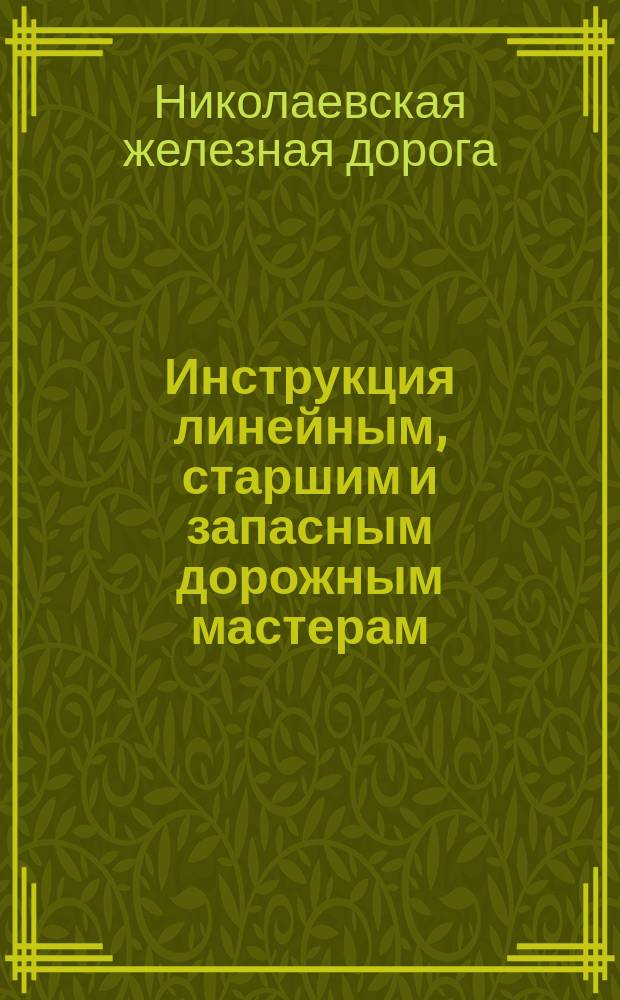 Николаевская железная дорога

Инструкция линейным, старшим и запасным дорожным мастерам